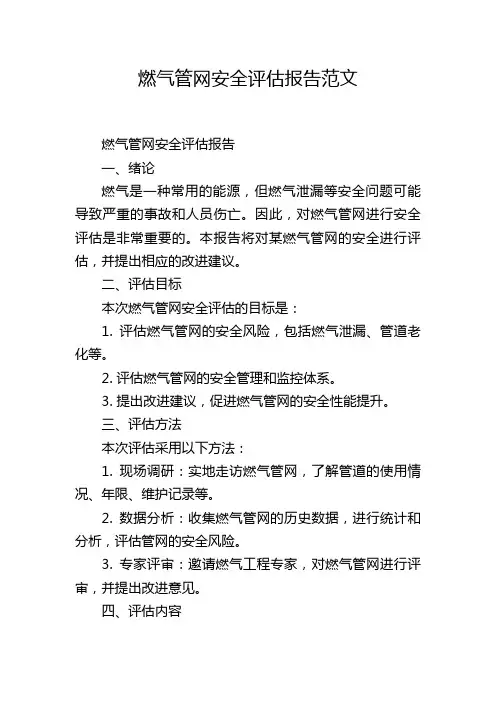 燃气管网安全评估报告范文

燃气管网安全评估报告

一、绪论

燃气是一种常用的能源，但燃气泄漏等安全问题可能导致严重的事故和人员伤亡。因此，对燃气管网进行安全评估是非常重要的。本报告将对某燃气管网的安全进行评估，并提出相应的改进建议。

二、评估目标

本次燃气管网安全评估的目标是：

1. 评估燃气管网的安全风险，包括燃气泄漏、管道老化等。

2. 评估燃气管网的安全管理和监控体系。

3. 提出改进建议，促进燃气管网的安全性能提升。

三、评估方法

本次评估采用以下方法：

1. 现场调研：实地走访燃气管网，了解管道的使用情况、年限、维护记录等。

2. 数据分析：收集燃气管网的历史数据，进行统计和分析，评估管网的安全风险。

3. 专家评审：邀请燃气工程专家，对燃气管网进行评审，并提出改进意见。

四、评估内容